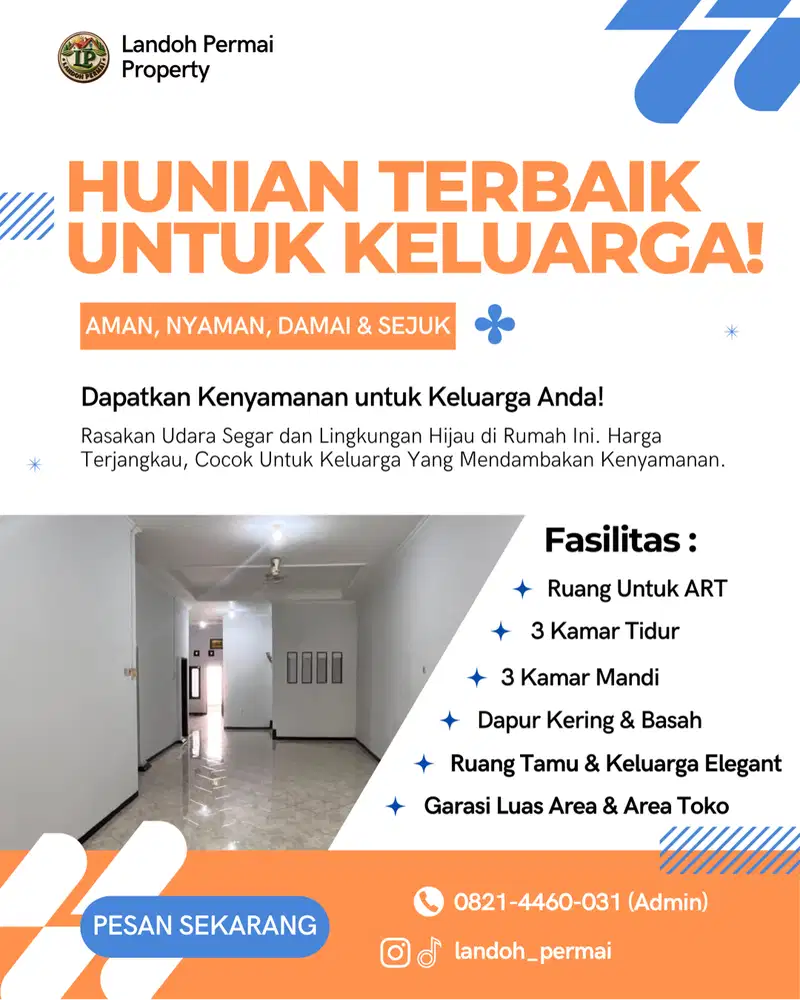 LP
LANDOH PERMAI

Landoh Permai Property

HUNIAN TERBAIK UNTUK KELUARGA!

AMAN, NYAMAN, DAMAI & SEJUK

Dapatkan Kenyamanan untuk Keluarga Anda!

Rasakan Udara Segar dan Lingkungan Hijau di Rumah Ini. Harga Terjangkau, Cocok Untuk Keluarga Yang Mendambakan Kenyamanan.

Fasilitas :

Ruang Untuk ART

3 Kamar Tidur

3 Kamar Mandi

Dapur Kering & Basah

Ruang Tamu & Keluarga Elegant

Garasi Luas Area & Area Toko

PESAN SEKARANG

0821-4460-031 (Admin)

landoh_permai